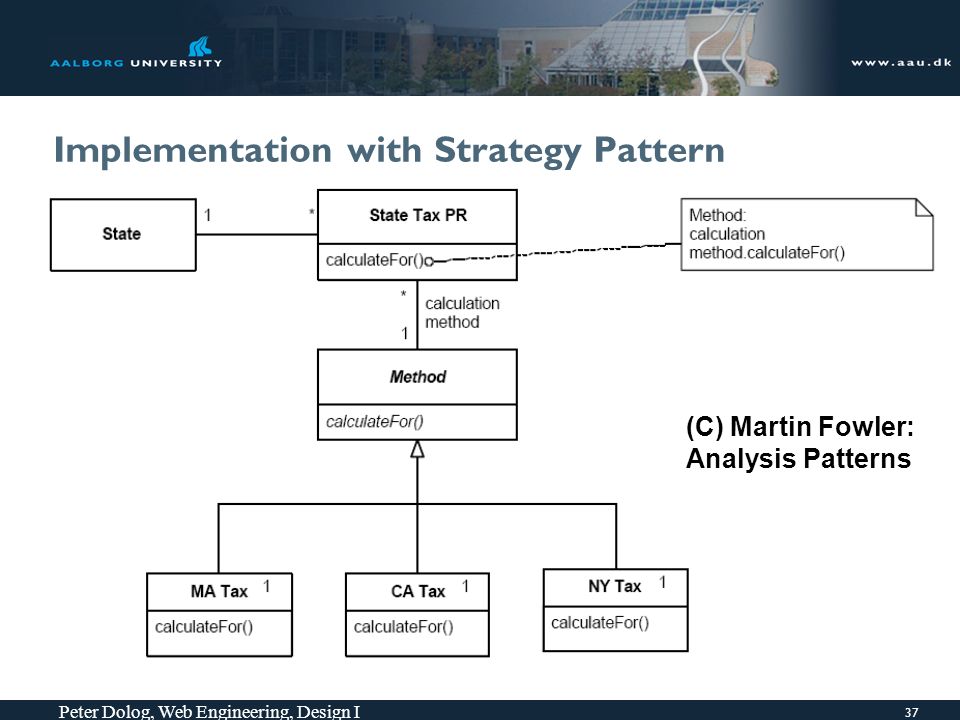 AALBORG UNIVERSITY

www.aau.dk

Implementation with Strategy Pattern

State

1

*

State Tax PR

calculateFor()

Method:
calculation
method.calculateFor()

*

calculation
method

1

Method

calculateFor()

(C) Martin Fowler:
Analysis Patterns

MA Tax 1

calculateFor()

CA Tax 1

calculateFor()

NY Tax 1

calculateFor()

Peter Dolog, Web Engineering, Design I

37